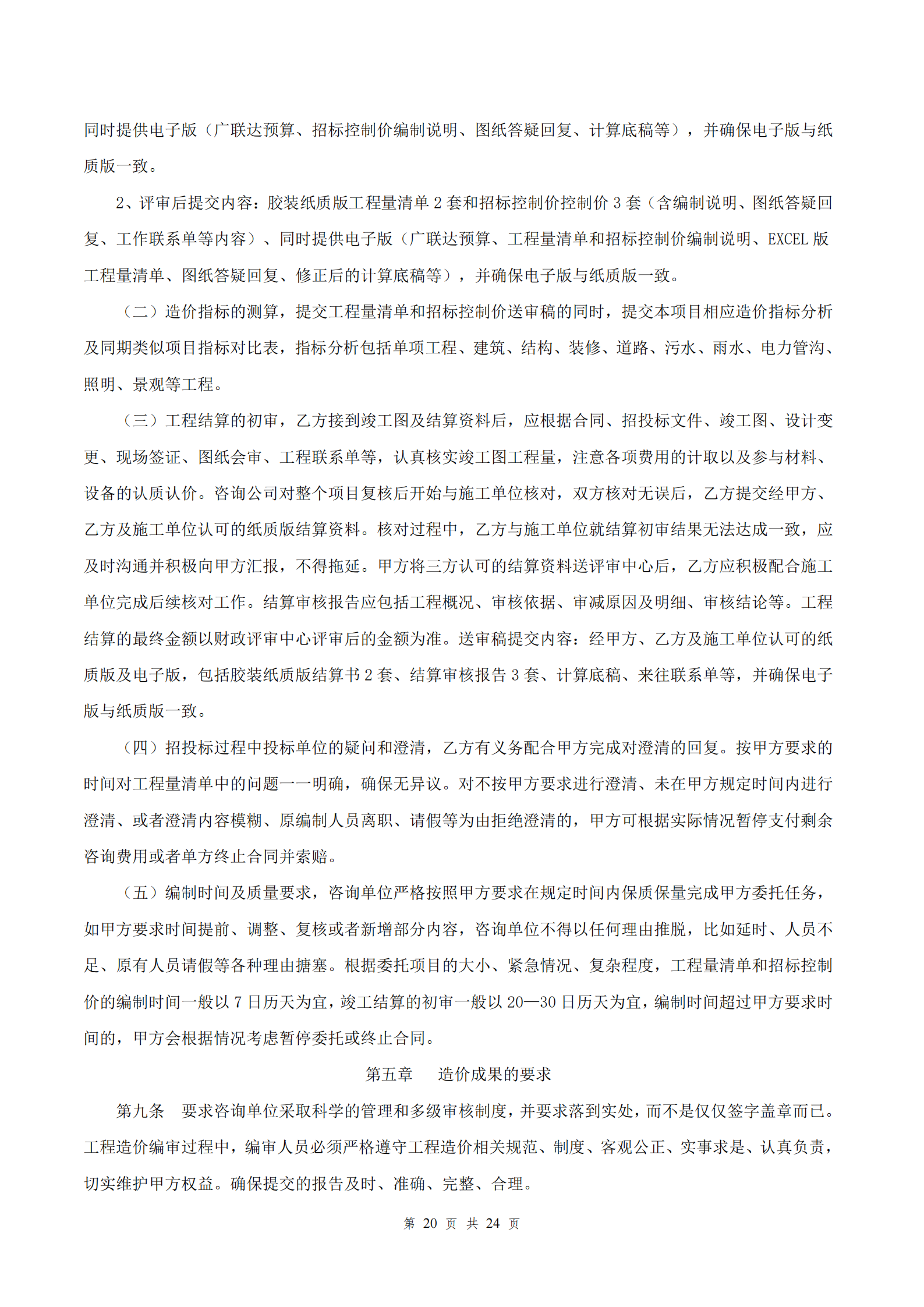 同时提供电子版（广联达预算、招标控制价编制说明、图纸答疑回复、计算底稿等），并确保电子版与纸质版一致。

2、评审后提交内容：胶装纸质版工程量清单 2 套和招标控制价控制价 3 套（含编制说明、图纸答疑回复、工作联系单等内容）、同时提供电子版（广联达预算、工程量清单和招标控制价编制说明、EXCEL 版工程量清单、图纸答疑回复、修正后的计算底稿等），并确保电子版与纸质版一致。

（二）造价指标的测算，提交工程量清单和招标控制价送审稿的同时，提交本项目相应造价指标分析及同期类似项目指标对比表，指标分析包括单项工程、建筑、结构、装修、道路、污水、雨水、电力管沟、照明、景观等工程。

（三）工程结算的初审，乙方接到竣工图及结算资料后，应根据合同、招投标文件、竣工图、设计变更、现场签证、图纸会审、工程联系单等，认真核实竣工图工程量，注意各项费用的计取以及参与材料、设备的认质认价。咨询公司对整个项目复核后开始与施工单位核对，双方核对无误后，乙方提交经甲方、乙方及施工单位认可的纸质版结算资料。核对过程中，乙方与施工单位就结算初审结果无法达成一致，应及时沟通并积极向甲方汇报，不得拖延。甲方将三方认可的结算资料送评审中心后，乙方应积极配合施工单位完成后续核对工作。结算审核报告应包括工程概况、审核依据、审减原因及明细、审核结论等。工程结算的最终金额以财政评审中心评审后的金额为准。送审稿提交内容：经甲方、乙方及施工单位认可的纸质版及电子版，包括胶装纸质版结算书 2 套、结算审核报告 3 套、计算底稿、来往联系单等，并确保电子版与纸质版一致。

（四）招投标过程中投标单位的疑问和澄清，乙方有义务配合甲方完成对澄清的回复。按甲方要求的时间对工程量清单中的问题一一明确，确保无异议。对不按甲方要求进行澄清、未在甲方规定时间内进行澄清、或者澄清内容模糊、原编制人员离职、请假等为由拒绝澄清的，甲方可根据实际情况暂停支付剩余咨询费用或者单方终止合同并索赔。

（五）编制时间及质量要求，咨询单位严格按照甲方要求在规定时间内保质保量完成甲方委托任务，如甲方要求时间提前、调整、复核或者新增部分内容，咨询单位不得以任何理由推脱，比如延时、人员不足、原有人员请假等各种理由搪塞。根据委托项目的大小、紧急情况、复杂程度，工程量清单和招标控制价的编制时间一般以 7 日历天为宜，竣工结算的初审一般以 20—30 日历天为宜，编制时间超过甲方要求时间的，甲方会根据情况考虑暂停委托或终止合同。

第五章　造价成果的要求

第九条　要求咨询单位采取科学的管理和多级审核制度，并要求落到实处，而不是仅仅签字盖章而已。工程造价编审过程中，编审人员必须严格遵守工程造价相关规范、制度、客观公正、实事求是、认真负责，切实维护甲方权益。确保提交的报告及时、准确、完整、合理。

第 20 页 共 24 页